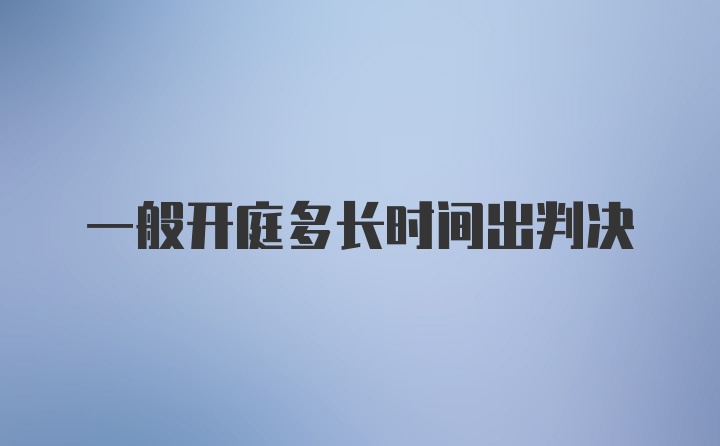 一般开庭多长时间出判决